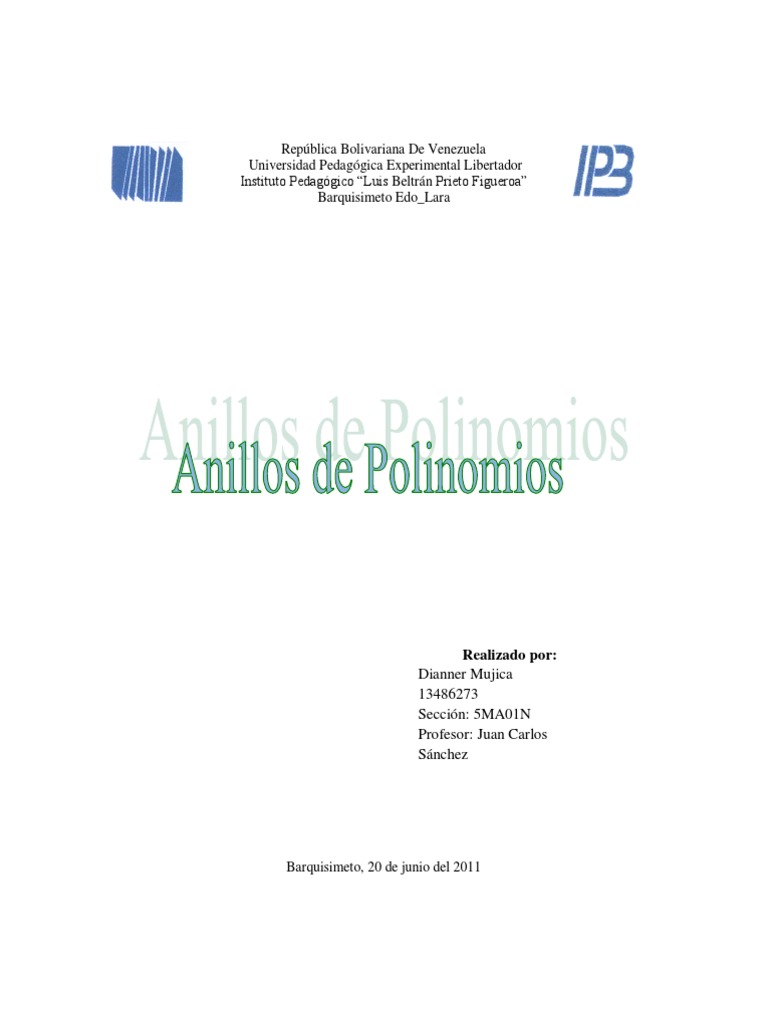 República Bolivariana De Venezuela
Universidad Pedagógica Experimental Libertador
Instituto Pedagógico "Luis Beltrán Prieto Figueroa"
Barquisimeto Edo_Lara

IPB

Anillos de Polinomios

Anillos de Polinomios

Realizado por:
Dianner Mujica
13486273
Sección: 5MA01N
Profesor: Juan Carlos Sánchez

Barquisimeto, 20 de junio del 2011